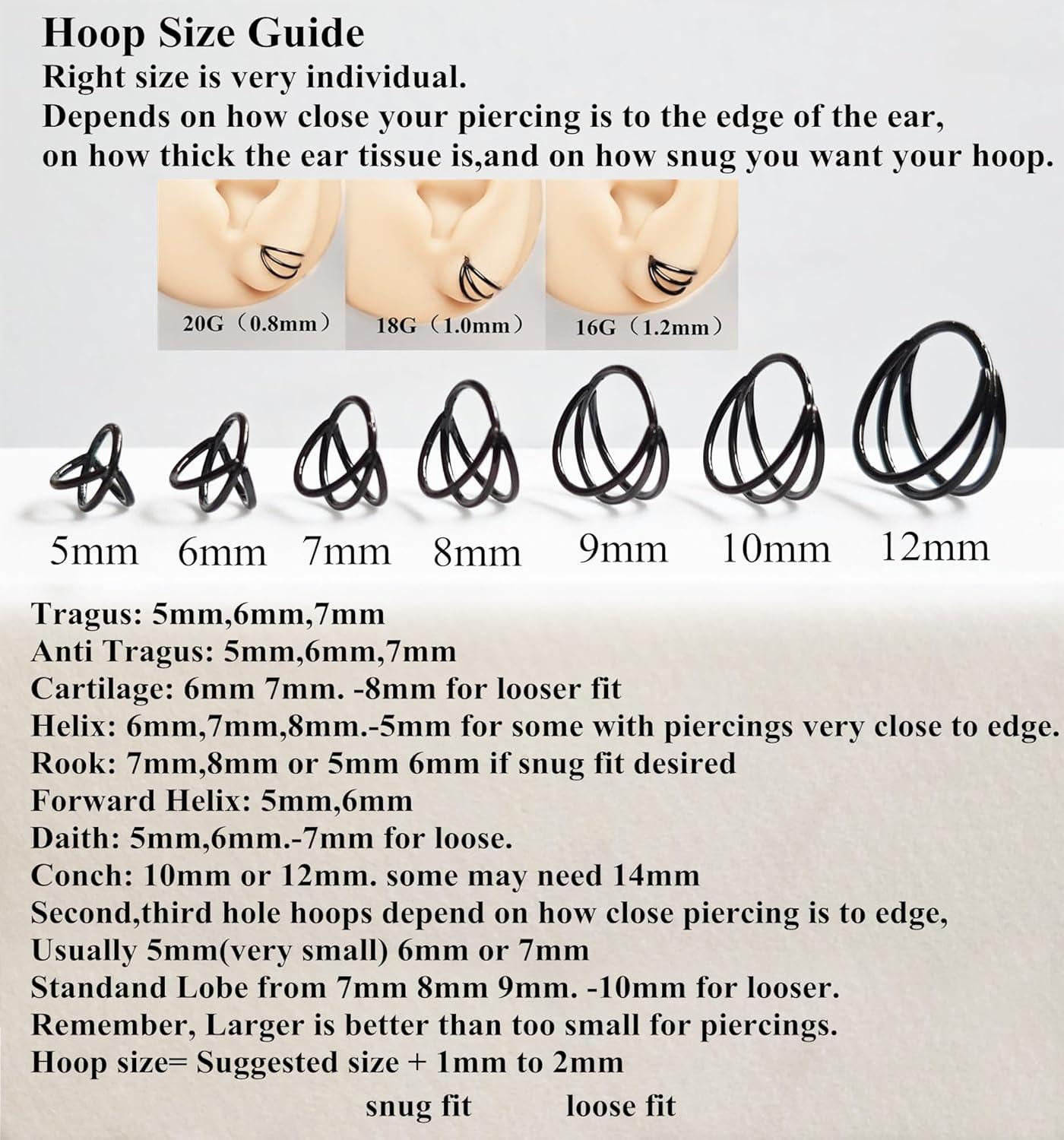 Hoop Size Guide
Right size is very individual.
Depends on how close your piercing is to the edge of the ear, on how thick the ear tissue is,and on how snug you want your hoop.

20G（0.8mm） 18G（1.0mm） 16G（1.2mm）

5mm 6mm 7mm 8mm 9mm 10mm 12mm

Tragus: 5mm,6mm,7mm
Anti Tragus: 5mm,6mm,7mm
Cartilage: 6mm 7mm. -8mm for looser fit
Helix: 6mm,7mm,8mm.-5mm for some with piercings very close to edge.
Rook: 7mm,8mm or 5mm 6mm if snug fit desired
Forward Helix: 5mm,6mm
Daith: 5mm,6mm.-7mm for loose.
Conch: 10mm or 12mm. some may need 14mm
Second,third hole hoops depend on how close piercing is to edge,
Usually 5mm(very small) 6mm or 7mm
Standand Lobe from 7mm 8mm 9mm. -10mm for looser.
Remember, Larger is better than too small for piercings.
Hoop size= Suggested size + 1mm to 2mm
snug fit loose fit